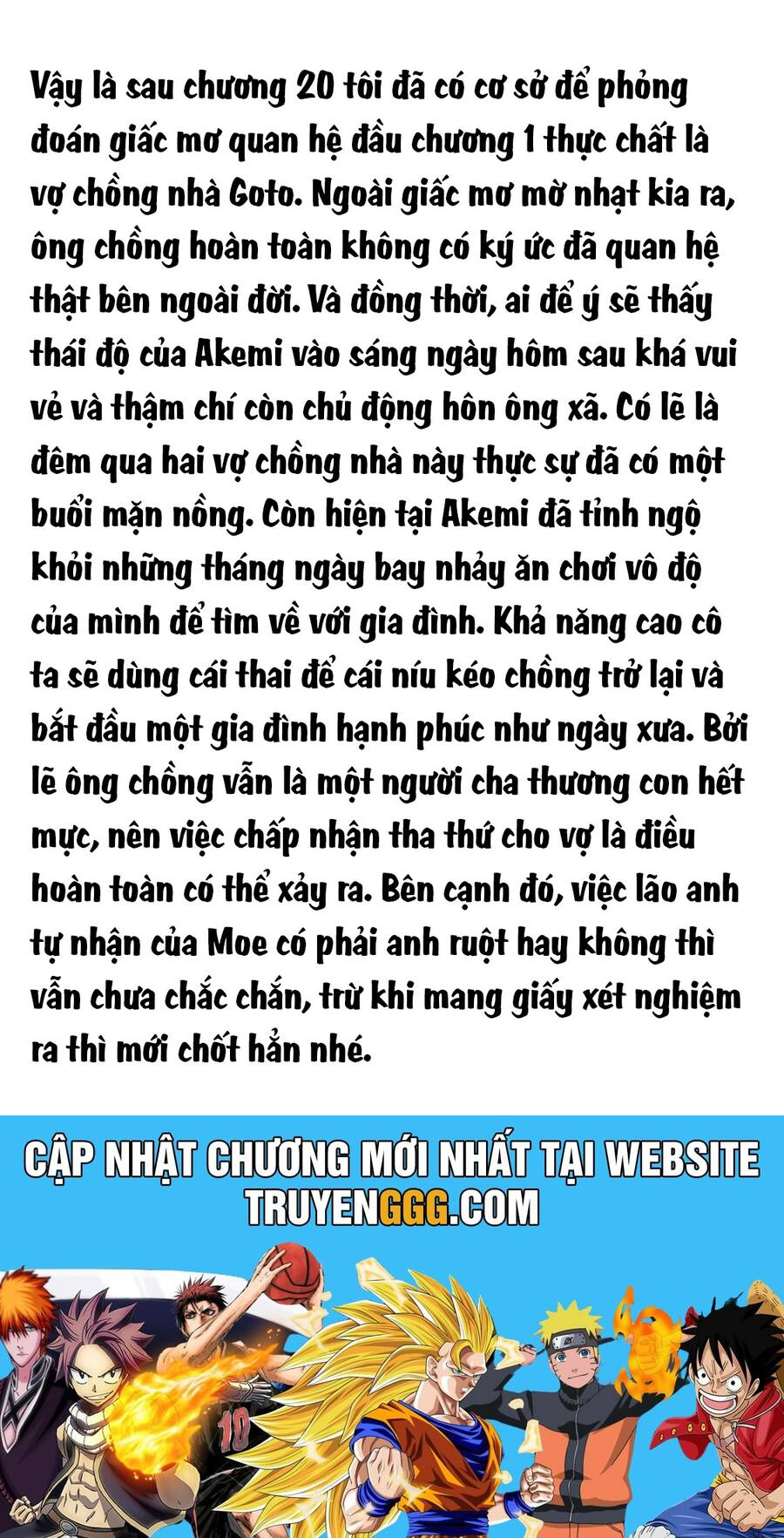 Vậy là sau chương 20 tôi đã có cơ sở để phỏng đoán giấc mơ quan hệ đầu chương 1 thực chất là vợ chồng nhà Goto. Ngoài giấc mơ mờ nhạt kia ra, ông chồng hoàn toàn không có ký ức đã quan hệ thật bên ngoài đời. Và đồng thời, ai để ý sẽ thấy thái độ của Akemi vào sáng ngày hôm sau khá vui vẻ và thậm chí còn chủ động hôn ông xã. Có lẽ là đêm qua hai vợ chồng nhà này thực sự đã có một buổi mặn nồng. Còn hiện tại Akemi đã tỉnh ngộ khỏi những tháng ngày bay nhảy ăn chơi vô độ của mình để tìm về với gia đình. Khả năng cao cô ta sẽ dùng cái thai để cái níu kéo chồng trở lại và bắt đầu một gia đình hạnh phúc như ngày xưa. Bởi lẽ ông chồng vẫn là một người cha thương con hết mực, nên việc chấp nhận tha thứ cho vợ là điều hoàn toàn có thể xảy ra. Bên cạnh đó, việc lão anh tự nhận của Moe có phải anh ruột hay không thì vẫn chưa chắc chắn, trừ khi mang giấy xét nghiệm ra thì mới chốt hẳn nhé.

CẬP NHẬT CHƯƠNG MỚI NHẤT TẠI WEBSITE
TRUYENGGG.COM